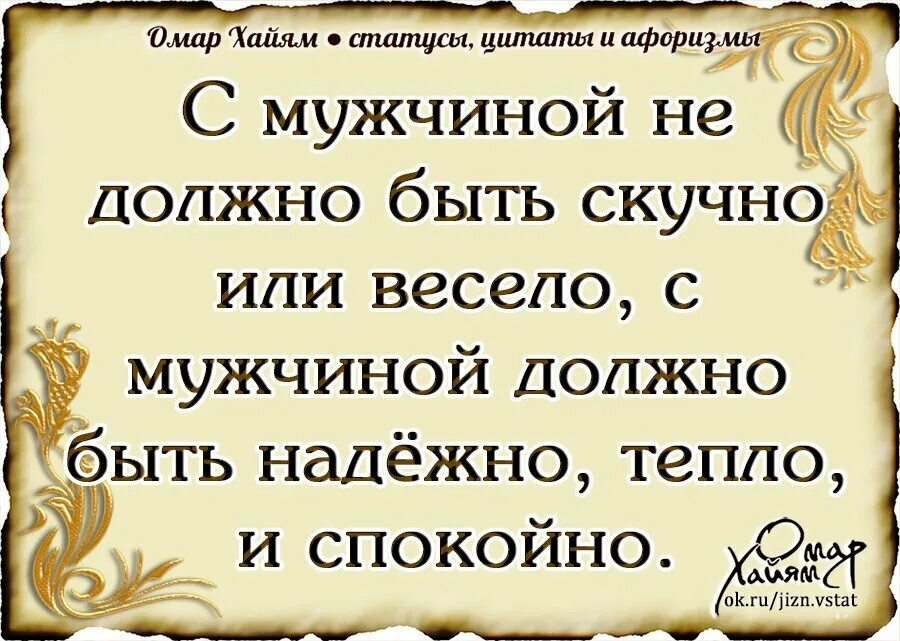 Омар Хайям • статусы, цитаты и афоризмы

С мужчиной не должно быть скучно или весело, с мужчиной должно быть надёжно, тепло, и спокойно.

Омар Хайям
ok.ru/jizn.vstat